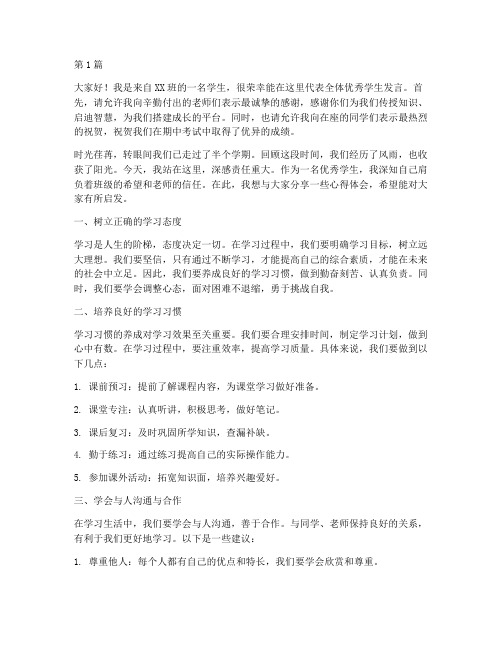 第1篇

大家好！我是来自XX班的一名学生，很荣幸能在这里代表全体优秀学生发言。首先，请允许我向辛勤付出的老师们表示最诚挚的感谢，感谢你们为我们传授知识、启迪智慧，为我们搭建成长的平台。同时，也请允许我向在座的同学们表示最热烈的祝贺，祝贺我们在期中考试中取得了优异的成绩。

时光荏苒，转眼间我们已走过了半个学期。回顾这段时间，我们经历了风雨，也收获了阳光。今天，我站在这里，深感责任重大。作为一名优秀学生，我深知自己肩负着班级的希望和老师的信任。在此，我想与大家分享一些心得体会，希望能对大家有所启发。

一、树立正确的学习态度

学习是人生的阶梯，态度决定一切。在学习过程中，我们要明确学习目标，树立远大理想。我们要坚信，只有通过不断学习，才能提高自己的综合素质，才能在未来的社会中立足。因此，我们要养成良好的学习习惯，做到勤奋刻苦、认真负责。同时，我们要学会调整心态，面对困难不退缩，勇于挑战自我。

二、培养良好的学习习惯

学习习惯的养成对学习效果至关重要。我们要合理安排时间，制定学习计划，做到心中有数。在学习过程中，要注重效率，提高学习质量。具体来说，我们要做到以下几点：

1. 课前预习：提前了解课程内容，为课堂学习做好准备。

2. 课堂专注：认真听讲，积极思考，做好笔记。

3. 课后复习：及时巩固所学知识，查漏补缺。

4. 勤于练习：通过练习提高自己的实际操作能力。

5. 参加课外活动：拓宽知识面，培养兴趣爱好。

三、学会与人沟通与合作

在学习生活中，我们要学会与人沟通，善于合作。与同学、老师保持良好的关系，有利于我们更好地学习。以下是一些建议：

1. 尊重他人：每个人都有自己的优点和特长，我们要学会欣赏和尊重。